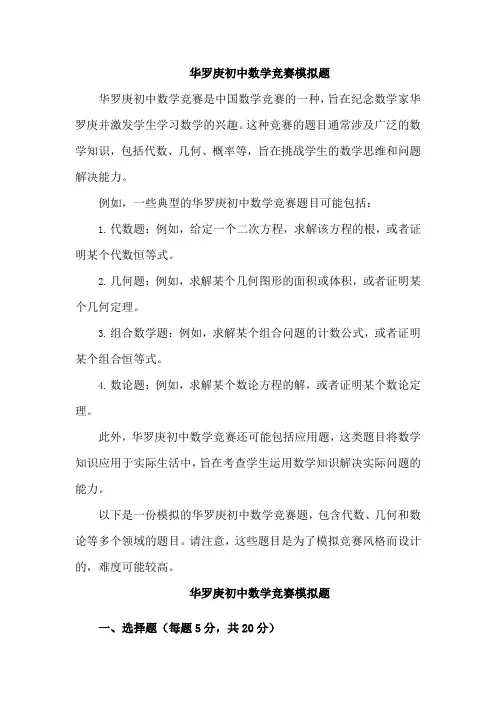 华罗庚初中数学竞赛模拟题

华罗庚初中数学竞赛是中国数学竞赛的一种，旨在纪念数学家华罗庚并激发学生学习数学的兴趣。这种竞赛的题目通常涉及广泛的数学知识，包括代数、几何、概率等，旨在挑战学生的数学思维和问题解决能力。

例如，一些典型的华罗庚初中数学竞赛题目可能包括：

1. 代数题：例如，给定一个二次方程，求解该方程的根，或者证明某个代数恒等式。

2. 几何题：例如，求解某个几何图形的面积或体积，或者证明某个几何定理。

3. 组合数学题：例如，求解某个组合问题的计数公式，或者证明某个组合恒等式。

4. 数论题：例如，求解某个数论方程的解，或者证明某个数论定理。

此外，华罗庚初中数学竞赛还可能包括应用题，这类题目将数学知识应用于实际生活中，旨在考查学生运用数学知识解决实际问题的能力。

以下是一份模拟的华罗庚初中数学竞赛题，包含代数、几何和数论等多个领域的题目。请注意，这些题目是为了模拟竞赛风格而设计的，难度可能较高。

华罗庚初中数学竞赛模拟题

一、选择题（每题 5 分，共 20 分）